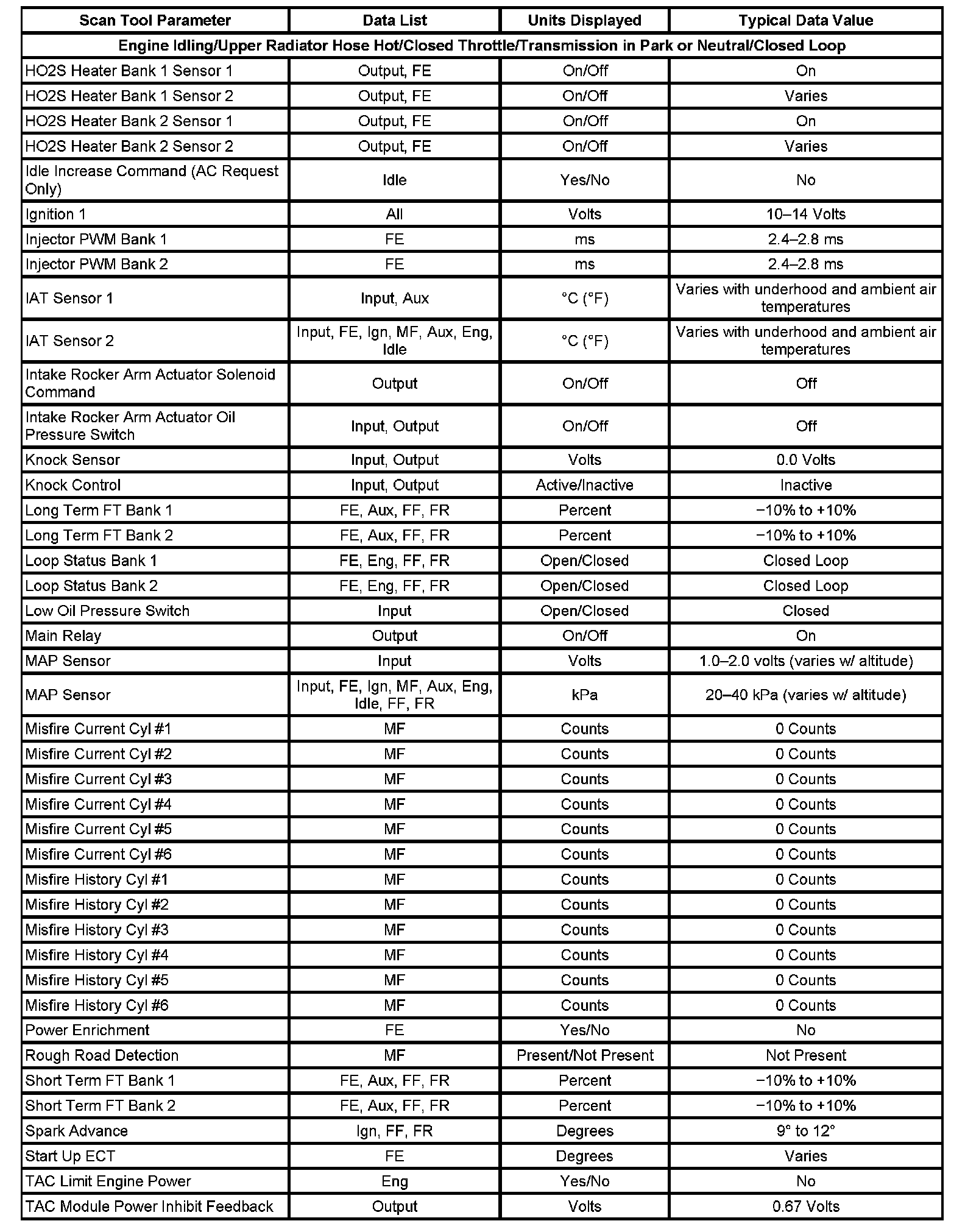 | Scan Tool Parameter | Data List | Units Displayed | Typical Data Value |
|---|---|---|---|
| Engine Idling/Upper Radiator Hose Hot/Closed Throttle/Transmission in Park or Neutral/Closed Loop | | | |
| HO2S Heater Bank 1 Sensor 1 | Output, FE | On/Off | On |
| HO2S Heater Bank 1 Sensor 2 | Output, FE | On/Off | Varies |
| HO2S Heater Bank 2 Sensor 1 | Output, FE | On/Off | On |
| HO2S Heater Bank 2 Sensor 2 | Output, FE | On/Off | Varies |
| Idle Increase Command (AC Request Only) | Idle | Yes/No | No |
| Ignition 1 | All | Volts | 10–14 Volts |
| Injector PWM Bank 1 | FE | ms | 2.4–2.8 ms |
| Injector PWM Bank 2 | FE | ms | 2.4–2.8 ms |
| IAT Sensor 1 | Input, Aux | °C (°F) | Varies with underhood and ambient air temperatures |
| IAT Sensor 2 | Input, FE, Ign, MF, Aux, Eng, Idle | °C (°F) | Varies with underhood and ambient air temperatures |
| Intake Rocker Arm Actuator Solenoid Command | Output | On/Off | Off |
| Intake Rocker Arm Actuator Oil Pressure Switch | Input, Output | On/Off | Off |
| Knock Sensor | Input, Output | Volts | 0.0 Volts |
| Knock Control | Input, Output | Active/Inactive | Inactive |
| Long Term FT Bank 1 | FE, Aux, FF, FR | Percent | −10% to +10% |
| Long Term FT Bank 2 | FE, Aux, FF, FR | Percent | −10% to +10% |
| Loop Status Bank 1 | FE, Eng, FF, FR | Open/Closed | Closed Loop |
| Loop Status Bank 2 | FE, Eng, FF, FR | Open/Closed | Closed Loop |
| Low Oil Pressure Switch | Input | Open/Closed | Closed |
| Main Relay | Output | On/Off | On |
| MAP Sensor | Input | Volts | 1.0–2.0 volts (varies w/ altitude) |
| MAP Sensor | Input, FE, Ign, MF, Aux, Eng, Idle, FF, FR | kPa | 20–40 kPa (varies w/ altitude) |
| Misfire Current Cyl #1 | MF | Counts | 0 Counts |
| Misfire Current Cyl #2 | MF | Counts | 0 Counts |
| Misfire Current Cyl #3 | MF | Counts | 0 Counts |
| Misfire Current Cyl #4 | MF | Counts | 0 Counts |
| Misfire Current Cyl #5 | MF | Counts | 0 Counts |
| Misfire Current Cyl #6 | MF | Counts | 0 Counts |
| Misfire History Cyl #1 | MF | Counts | 0 Counts |
| Misfire History Cyl #2 | MF | Counts | 0 Counts |
| Misfire History Cyl #3 | MF | Counts | 0 Counts |
| Misfire History Cyl #4 | MF | Counts | 0 Counts |
| Misfire History Cyl #5 | MF | Counts | 0 Counts |
| Misfire History Cyl #6 | MF | Counts | 0 Counts |
| Power Enrichment | FE | Yes/No | No |
| Rough Road Detection | MF | Present/Not Present | Not Present |
| Short Term FT Bank 1 | FE, Aux, FF, FR | Percent | −10% to +10% |
| Short Term FT Bank 2 | FE, Aux, FF, FR | Percent | −10% to +10% |
| Spark Advance | Ign, FF, FR | Degrees | 9° to 12° |
| Start Up ECT | FE | Degrees | Varies |
| TAC Limit Engine Power | Eng | Yes/No | No |
| TAC Module Power Inhibit Feedback | Output | Volts | 0.67 Volts |